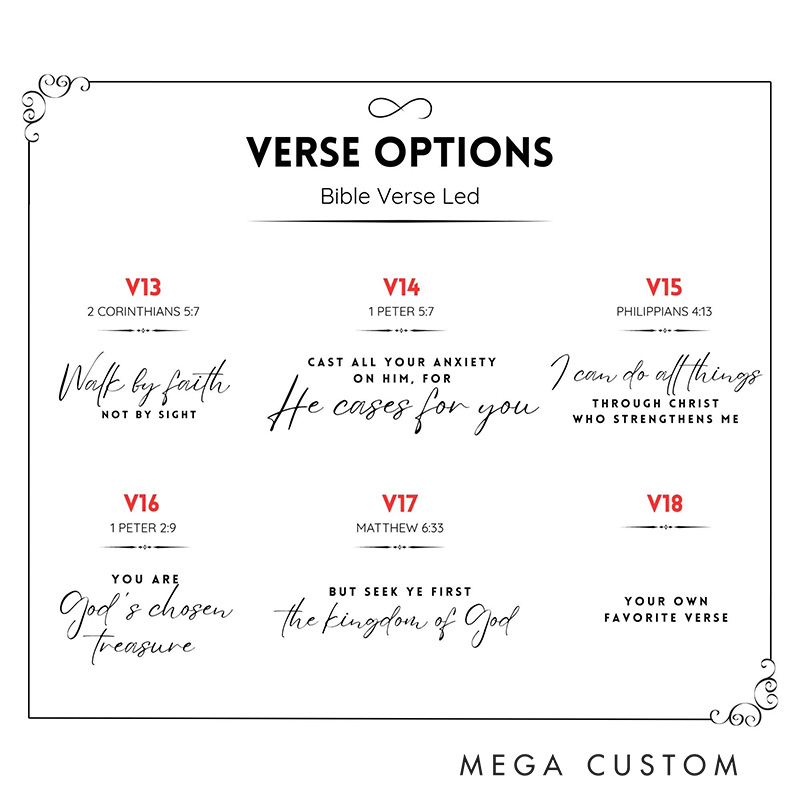 VERSE OPTIONS

Bible Verse Led

V13

2 CORINTHIANS 5:7

Walk by faith

NOT BY SIGHT

V14

1 PETER 5:7

CAST ALL YOUR ANXIETY ON HIM, FOR

He cases for you

V15

PHILIPPIANS 4:13

I can do all things

THROUGH CHRIST WHO STRENGTHENS ME

V16

1 PETER 2:9

YOU ARE

God's chosen treasure

V17

MATTHEW 6:33

BUT SEEK YE FIRST

the kingdom of God

V18

YOUR OWN FAVORITE VERSE

MEGA CUSTOM